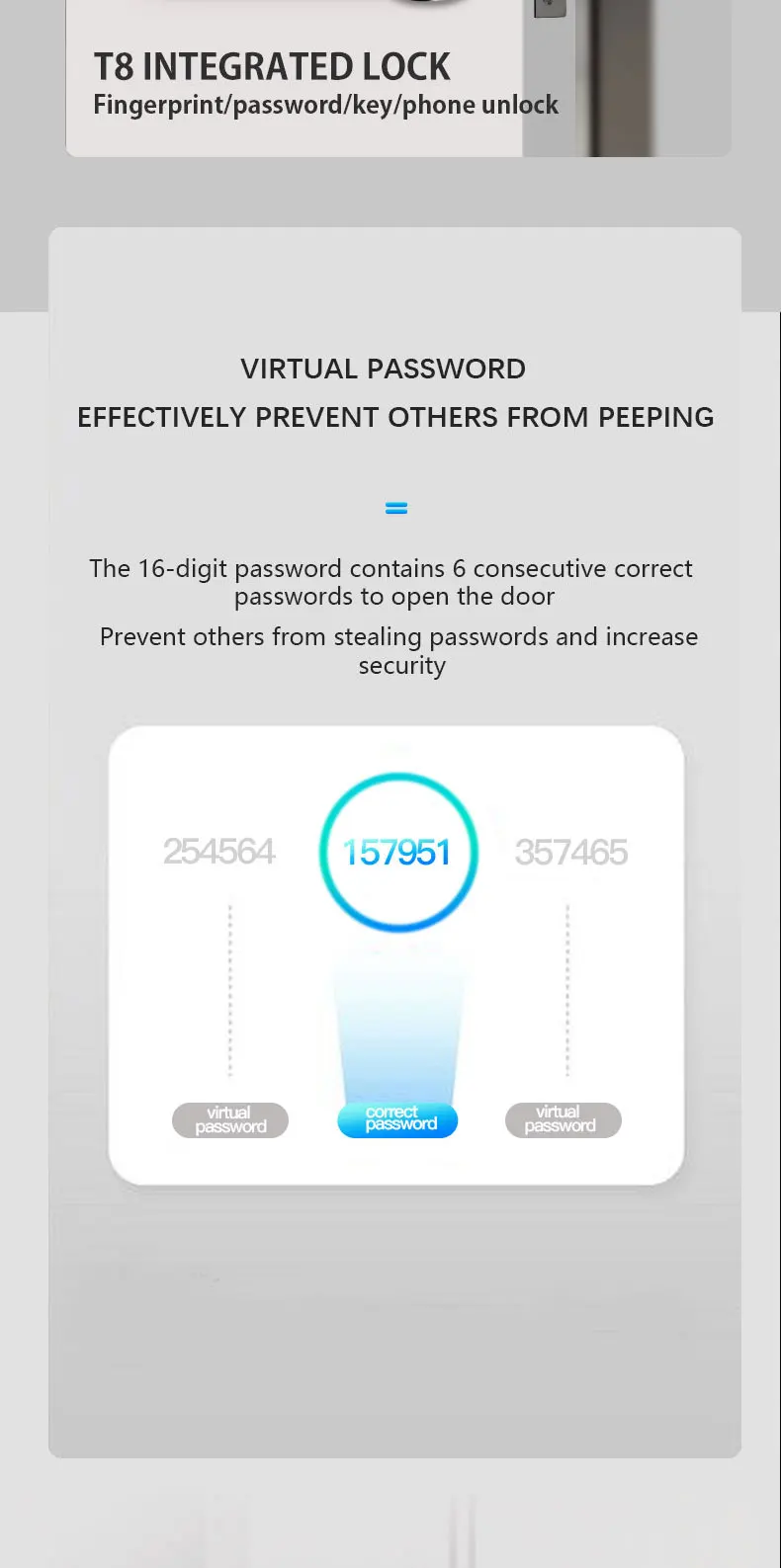 T8 INTEGRATED LOCK
Fingerprint/password/key/phone unlock

VIRTUAL PASSWORD
EFFECTIVELY PREVENT OTHERS FROM PEEPING

The 16-digit password contains 6 consecutive correct passwords to open the door

Prevent others from stealing passwords and increase security

254564
157951
357465

virtual password
correct password
virtual password